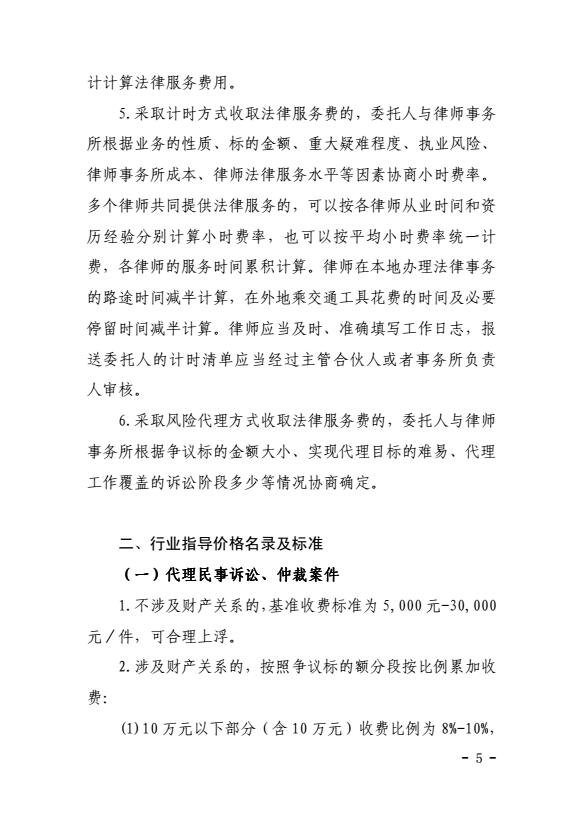 计计算法律服务费用。

5.采取计时方式收取法律服务费的，委托人与律师事务所根据业务的性质、标的金额、重大疑难程度、执业风险、律师事务所成本、律师法律服务水平等因素协商小时费率。多个律师共同提供法律服务的，可以按各律师从业时间和资历经验分别计算小时费率，也可以按平均小时费率统一计费，各律师的服务时间累积计算。律师在本地办理法律事务的路途时间减半计算，在外地乘交通工具花费的时间及必要停留时间减半计算。律师应当及时、准确填写工作日志，报送委托人的计时清单应当经过主管合伙人或者事务所负责人审核。

6.采取风险代理方式收取法律服务费的，委托人与律师事务所根据争议标的金额大小、实现代理目标的难易、代理工作覆盖的诉讼阶段多少等情况协商确定。

二、行业指导价格名录及标准

（一）代理民事诉讼、仲裁案件

1.不涉及财产关系的，基准收费标准为5,000元-30,000元/件，可合理上浮。

2.涉及财产关系的，按照争议标的额分段按比例累加收费：

(1)10万元以下部分（含10万元）收费比例为8%-10%，

- 5 -